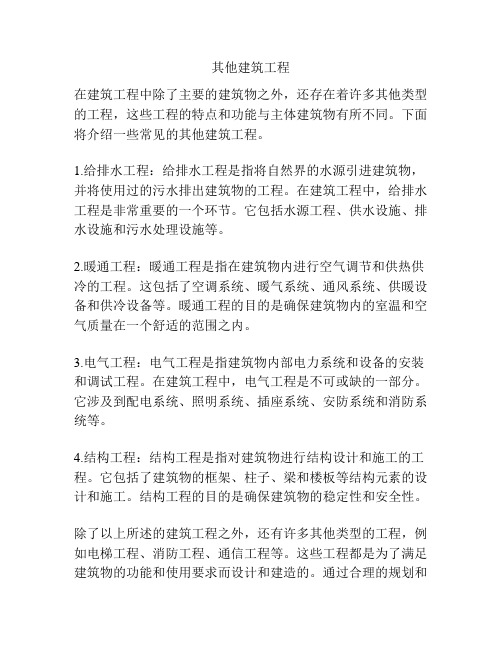 其他建筑工程

在建筑工程中除了主要的建筑物之外，还存在着许多其他类型的工程，这些工程的特点和功能与主体建筑物有所不同。下面将介绍一些常见的其他建筑工程。

1.给排水工程：给排水工程是指将自然界的水源引进建筑物，并将使用过的污水排出建筑物的工程。在建筑工程中，给排水工程是非常重要的一个环节。它包括水源工程、供水设施、排水设施和污水处理设施等。

2.暖通工程：暖通工程是指在建筑物内进行空气调节和供热供冷的工程。这包括了空调系统、暖气系统、通风系统、供暖设备和供冷设备等。暖通工程的目的是确保建筑物内的室温和空气质量在一个舒适的范围之内。

3.电气工程：电气工程是指建筑物内部电力系统和设备的安装和调试工程。在建筑工程中，电气工程是不可或缺的一部分。它涉及到配电系统、照明系统、插座系统、安防系统和消防系统等。

4.结构工程：结构工程是指对建筑物进行结构设计和施工的工程。它包括了建筑物的框架、柱子、梁和楼板等结构元素的设计和施工。结构工程的目的是确保建筑物的稳定性和安全性。

除了以上所述的建筑工程之外，还有许多其他类型的工程，例如电梯工程、消防工程、通信工程等。这些工程都是为了满足建筑物的功能和使用要求而设计和建造的。通过合理的规划和